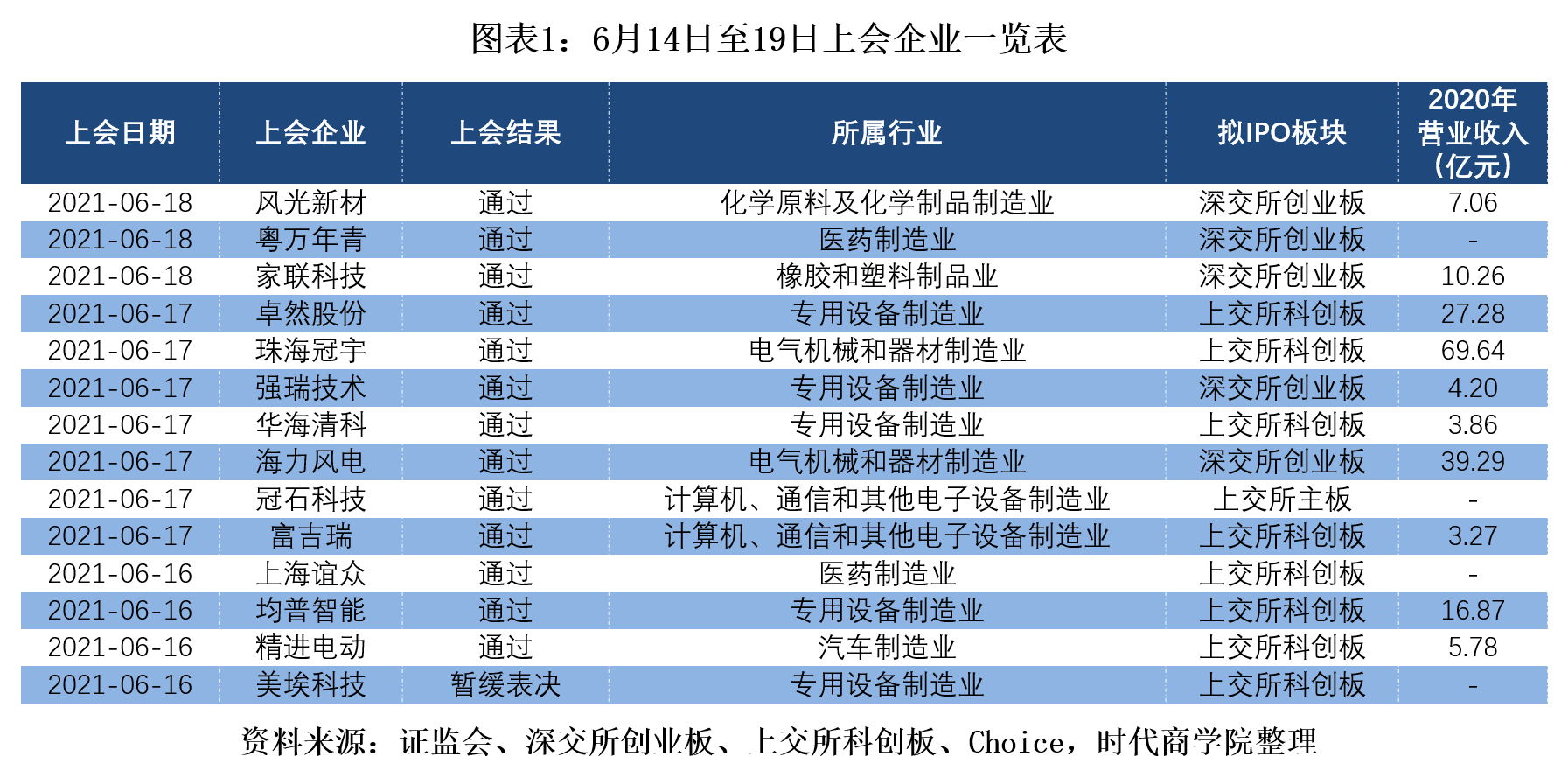 图表1：6月14日至19日上会企业一览表

| 上会日期 | 上会企业 | 上会结果 | 所属行业 | 拟IPO板块 | 2020年营业收入（亿元） |
|---|---|---|---|---|---|
| 2021-06-18 | 风光新材 | 通过 | 化学原料及化学制品制造业 | 深交所创业板 | 7.06 |
| 2021-06-18 | 粤万年青 | 通过 | 医药制造业 | 深交所创业板 | - |
| 2021-06-18 | 家联科技 | 通过 | 橡胶和塑料制品业 | 深交所创业板 | 10.26 |
| 2021-06-17 | 卓然股份 | 通过 | 专用设备制造业 | 上交所科创板 | 27.28 |
| 2021-06-17 | 珠海冠宇 | 通过 | 电气机械和器材制造业 | 上交所科创板 | 69.64 |
| 2021-06-17 | 强瑞技术 | 通过 | 专用设备制造业 | 深交所创业板 | 4.20 |
| 2021-06-17 | 华海清科 | 通过 | 专用设备制造业 | 上交所科创板 | 3.86 |
| 2021-06-17 | 海力风电 | 通过 | 电气机械和器材制造业 | 深交所创业板 | 39.29 |
| 2021-06-17 | 冠石科技 | 通过 | 计算机、通信和其他电子设备制造业 | 上交所主板 | - |
| 2021-06-17 | 富吉瑞 | 通过 | 计算机、通信和其他电子设备制造业 | 上交所科创板 | 3.27 |
| 2021-06-16 | 上海谊众 | 通过 | 医药制造业 | 上交所科创板 | - |
| 2021-06-16 | 均普智能 | 通过 | 专用设备制造业 | 上交所科创板 | 16.87 |
| 2021-06-16 | 精进电动 | 通过 | 汽车制造业 | 上交所科创板 | 5.78 |
| 2021-06-16 | 美埃科技 | 暂缓表决 | 专用设备制造业 | 上交所科创板 | - |

资料来源：证监会、深交所创业板、上交所科创板、Choice，时代商学院整理